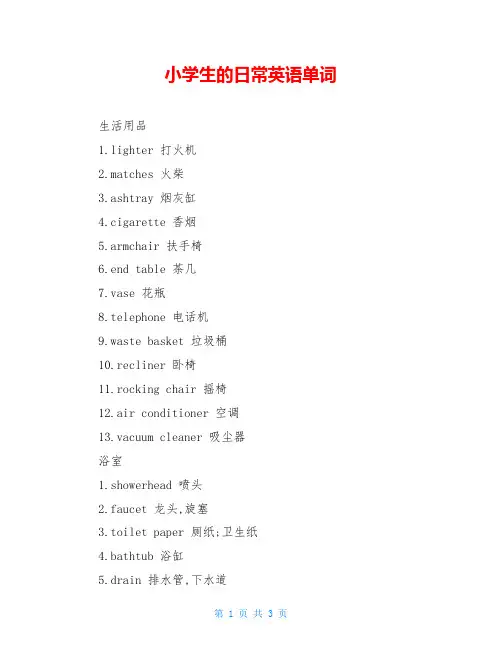 小学生的日常英语单词

生活用品

1.lighter 打火机

2.matches 火柴

3.ashtray 烟灰缸

4.cigarette 香烟

5.armchair 扶手椅

6.end table 茶几

7.vase 花瓶

8.telephone 电话机

9.waste basket 垃圾桶

10.recliner 卧椅

11.rocking chair 摇椅

12.air conditioner 空调

13.vacuum cleaner 吸尘器

浴室

1.showerhead 喷头

2.faucet 龙头,旋塞

3.toilet paper 厕纸;卫生纸

4.bathtub 浴缸

5.drain 排水管,下水道

第 1 页 共 3 页